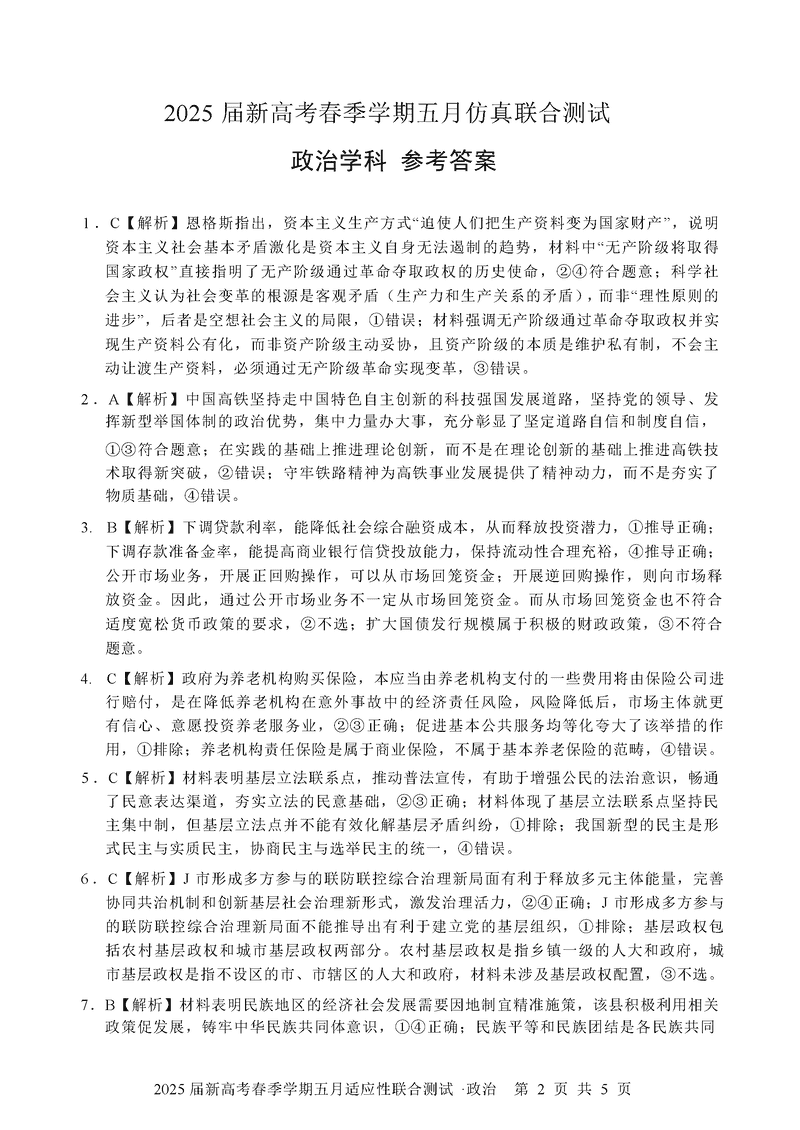 2025 届新高考春季学期五月仿真联合测试

政治学科 参考答案

1．C【解析】恩格斯指出，资本主义生产方式“迫使人们把生产资料变为国家财产”，说明资本主义社会基本矛盾激化是资本主义自身无法遏制的趋势，材料中“无产阶级将取得国家政权”直接指明了无产阶级通过革命夺取政权的历史使命，②④符合题意；科学社会主义认为社会变革的根源是客观矛盾（生产力和生产关系的矛盾），而非“理性原则的进步”，后者是空想社会主义的局限，①错误；材料强调无产阶级通过革命夺取政权并实现生产资料公有化，而非资产阶级主动妥协，且资产阶级的本质是维护私有制，不会主动让渡生产资料，必须通过无产阶级革命实现变革，③错误。

2．A【解析】中国高铁坚持走中国特色自主创新的科技强国发展道路，坚持党的领导、发挥新型举国体制的政治优势，集中力量办大事，充分彰显了坚定道路自信和制度自信，①③符合题意；在实践的基础上推进理论创新，而不是在理论创新的基础上推进高铁技术取得新突破，②错误；守牢铁路精神为高铁事业发展提供了精神动力，而不是夯实了物质基础，④错误。

3. B【解析】下调贷款利率，能降低社会综合融资成本，从而释放投资潜力，①推导正确；下调存款准备金率，能提高商业银行信贷投放能力，保持流动性合理充裕，④推导正确；公开市场业务，开展正回购操作，可以从市场回笼资金；开展逆回购操作，则向市场释放资金。因此，通过公开市场业务不一定从市场回笼资金。而从市场回笼资金也不符合适度宽松货币政策的要求，②不选；扩大国债发行规模属于积极的财政政策，③不符合题意。

4. C【解析】政府为养老机构购买保险，本应当由养老机构支付的一些费用将由保险公司进行赔付，是在降低养老机构在意外事故中的经济责任风险，风险降低后，市场主体就更有信心、意愿投资养老服务业，②③正确；促进基本公共服务均等化夸大了该举措的作用，①排除；养老机构责任保险是属于商业保险，不属于基本养老保险的范畴，④错误。

5．C【解析】材料表明基层立法联系点，推动普法宣传，有助于增强公民的法治意识，畅通了民意表达渠道，夯实立法的民意基础，②③正确；材料体现了基层立法联系点坚持民主集中制，但基层立法点并不能有效化解基层矛盾纠纷，①排除；我国新型的民主是形式民主与实质民主，协商民主与选举民主的统一，④错误。

6．C【解析】J 市形成多方参与的联防联控综合治理新局面有利于释放多元主体能量，完善协同共治机制和创新基层社会治理新形式，激发治理活力，②④正确；J 市形成多方参与的联防联控综合治理新局面不能推导出有利于建立党的基层组织，①排除；基层政权包括农村基层政权和城市基层政权两部分。农村基层政权是指乡镇一级的人大和政府，城市基层政权是指不设区的市、市辖区的人大和政府，材料未涉及基层政权配置，③不选。

7．B【解析】材料表明民族地区的经济社会发展需要因地制宜精准施策，该县积极利用相关政策促发展，铸牢中华民族共同体意识，①④正确；民族平等和民族团结是各民族共同

2025 届新高考春季学期五月适应性联合测试 ·政治 第 2 页 共 5 页